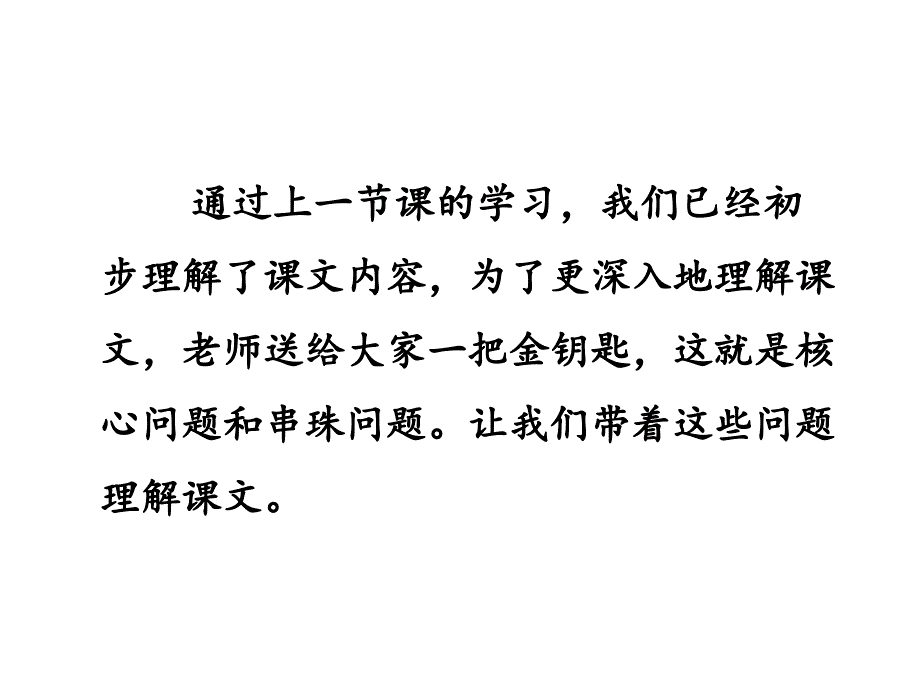 通过上一节课的学习，我们已经初步理解了课文内容，为了更深入地理解课文，老师送给大家一把金钥匙，这就是核心问题和串珠问题。让我们带着这些问题理解课文。